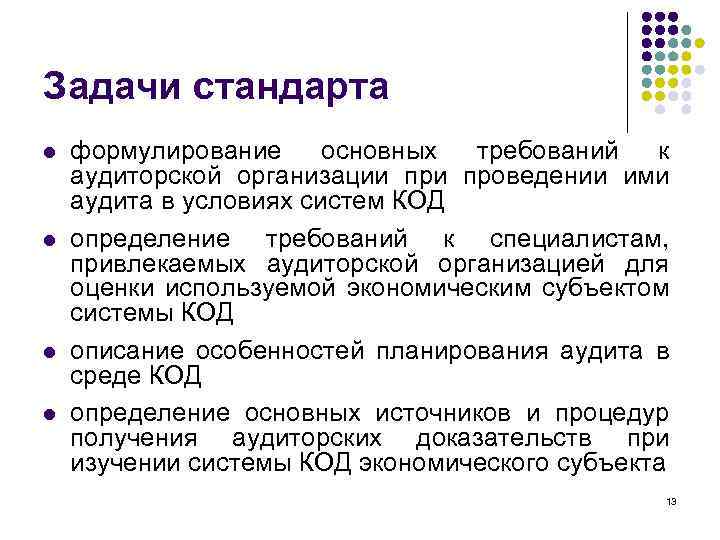 Задачи стандарта

- формулирование основных требований к аудиторской организации при проведении ими аудита в условиях систем КОД
- определение требований к специалистам, привлекаемых аудиторской организацией для оценки используемой экономическим субъектом системы КОД
- описание особенностей планирования аудита в среде КОД
- определение основных источников и процедур получения аудиторских доказательств при изучении системы КОД экономического субъекта

13